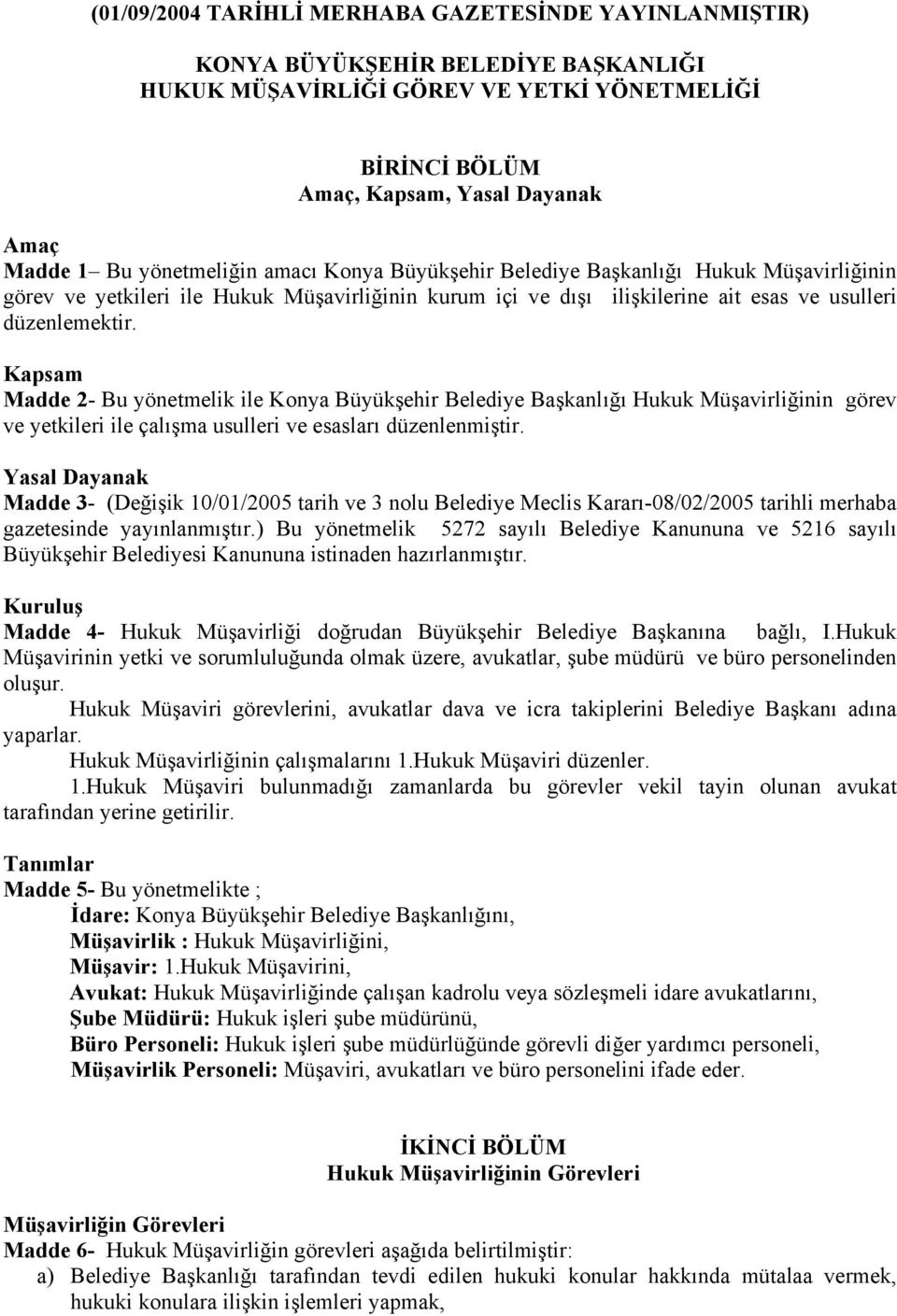 (01/09/2004 TARİHLİ MERHABA GAZETESİNDE YAYINLANMIŞTIR)

KONYA BÜYÜKŞEHİR BELEDİYE BAŞKANLIĞI
HUKUK MÜŞAVİRLİĞİ GÖREV VE YETKİ YÖNETMELİĞİ

BİRİNCİ BÖLÜM
Amaç, Kapsam, Yasal Dayanak

Amaç
Madde 1– Bu yönetmeliğin amacı Konya Büyükşehir Belediye Başkanlığı Hukuk Müşavirliğinin görev ve yetkileri ile Hukuk Müşavirliğinin kurum içi ve dışı ilişkilerine ait esas ve usulleri düzenlemektir.

Kapsam
Madde 2- Bu yönetmelik ile Konya Büyükşehir Belediye Başkanlığı Hukuk Müşavirliğinin görev ve yetkileri ile çalışma usulleri ve esasları düzenlenmiştir.

Yasal Dayanak
Madde 3- (Değişik 10/01/2005 tarih ve 3 nolu Belediye Meclis Kararı-08/02/2005 tarihli merhaba gazetesinde yayınlanmıştır.) Bu yönetmelik 5272 sayılı Belediye Kanununa ve 5216 sayılı Büyükşehir Belediyesi Kanununa istinaden hazırlanmıştır.

Kuruluş
Madde 4- Hukuk Müşavirliği doğrudan Büyükşehir Belediye Başkanına bağlı, I.Hukuk Müşavirinin yetki ve sorumluluğunda olmak üzere, avukatlar, şube müdürü ve büro personelinden oluşur.
Hukuk Müşaviri görevlerini, avukatlar dava ve icra takiplerini Belediye Başkanı adına yaparlar.
Hukuk Müşavirliğinin çalışmalarını 1.Hukuk Müşaviri düzenler.
1.Hukuk Müşaviri bulunmadığı zamanlarda bu görevler vekil tayin olunan avukat tarafından yerine getirilir.

Tanımlar
Madde 5- Bu yönetmelikte ;
İdare: Konya Büyükşehir Belediye Başkanlığını,
Müşavirlik : Hukuk Müşavirliğini,
Müşavir: 1.Hukuk Müşavirini,
Avukat: Hukuk Müşavirliğinde çalışan kadrolu veya sözleşmeli idare avukatlarını,
Şube Müdürü: Hukuk işleri şube müdürünü,
Büro Personeli: Hukuk işleri şube müdürlüğünde görevli diğer yardımcı personeli,
Müşavirlik Personeli: Müşaviri, avukatları ve büro personelini ifade eder.

İKİNCİ BÖLÜM
Hukuk Müşavirliğinin Görevleri

Müşavirliğin Görevleri
Madde 6- Hukuk Müşavirliğin görevleri aşağıda belirtilmiştir:
a) Belediye Başkanlığı tarafından tevdi edilen hukuki konular hakkında mütalaa vermek, hukuki konulara ilişkin işlemleri yapmak,